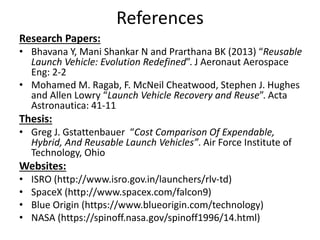 References

Research Papers:

• Bhavana Y, Mani Shankar N and Prarthana BK (2013) "Reusable Launch Vehicle: Evolution Redefined". J Aeronaut Aerospace Eng: 2-2

• Mohamed M. Ragab, F. McNeil Cheatwood, Stephen J. Hughes and Allen Lowry "Launch Vehicle Recovery and Reuse". Acta Astronautica: 41-11

Thesis:

• Greg J. Gstattenbauer "Cost Comparison Of Expendable, Hybrid, And Reusable Launch Vehicles". Air Force Institute of Technology, Ohio

Websites:

• ISRO (http://www.isro.gov.in/launchers/rlv-td)

• SpaceX (http://www.spacex.com/falcon9)

• Blue Origin (https://www.blueorigin.com/technology)

• NASA (https://spinoff.nasa.gov/spinoff1996/14.html)